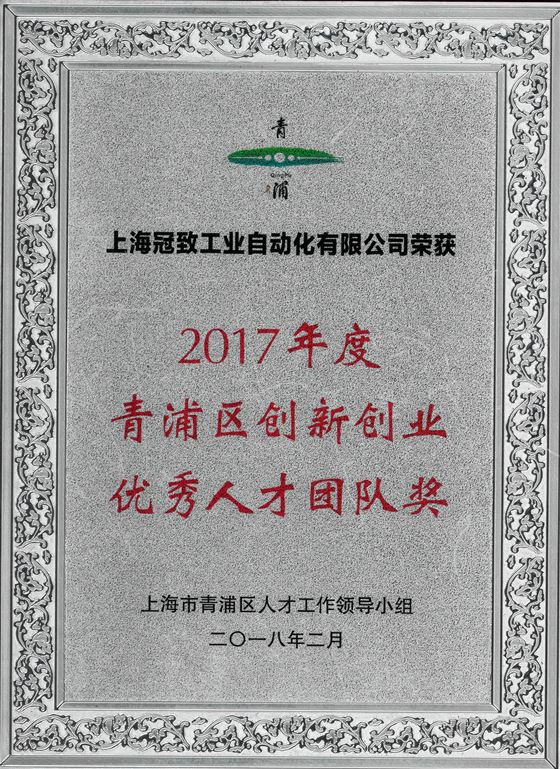 青
QingPu
浦

上海冠致工业自动化有限公司荣获

2017年度
青浦区创新创业
优秀人才团队奖

上海市青浦区人才工作领导小组
二〇一八年二月